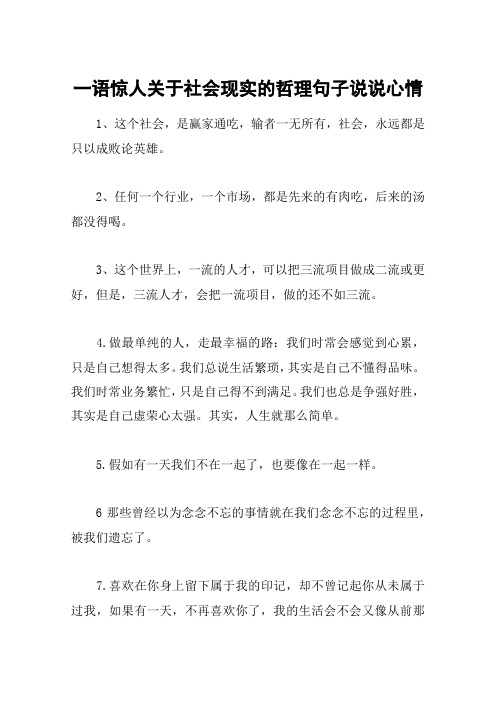 一语惊人关于社会现实的哲理句子说说心情

1、这个社会，是赢家通吃，输者一无所有，社会，永远都是只以成败论英雄。

2、任何一个行业，一个市场，都是先来的有肉吃，后来的汤都没得喝。

3、这个世界上，一流的人才，可以把三流项目做成二流或更好，但是，三流人才，会把一流项目，做的还不如三流。

4.做最单纯的人，走最幸福的路：我们时常会感觉到心累，只是自己想得太多。我们总说生活繁琐，其实是自己不懂得品味。我们时常业务繁忙，只是自己得不到满足。我们也总是争强好胜，其实是自己虚荣心太强。其实，人生就那么简单。

5.假如有一天我们不在一起了，也要像在一起一样。

6 那些曾经以为念念不忘的事情就在我们念念不忘的过程里，被我们遗忘了。

7.喜欢在你身上留下属于我的印记，却不曾记起你从未属于过我，如果有一天，不再喜欢你了，我的生活会不会又像从前那